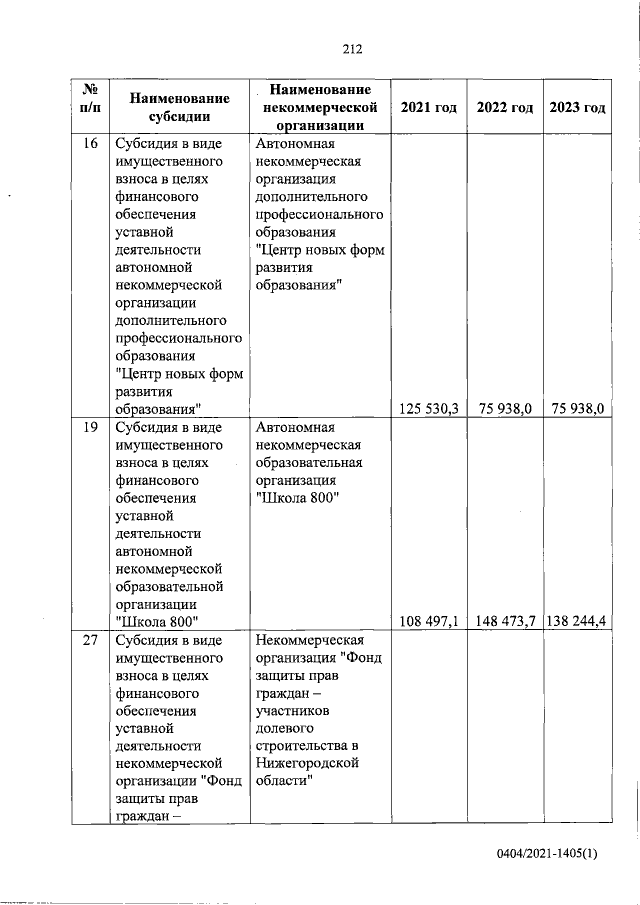 212

| № п/п | Наименование субсидии | Наименование некоммерческой организации | 2021 год | 2022 год | 2023 год |
|---|---|---|---|---|---|
| 16 | Субсидия в виде имущественного взноса в целях финансового обеспечения уставной деятельности автономной некоммерческой организации дополнительного профессионального образования "Центр новых форм развития образования" | Автономная некоммерческая организация дополнительного профессионального образования "Центр новых форм развития образования" | 125 530,3 | 75 938,0 | 75 938,0 |
| 19 | Субсидия в виде имущественного взноса в целях финансового обеспечения уставной деятельности автономной некоммерческой образовательной организации "Школа 800" | Автономная некоммерческая образовательная организация "Школа 800" | 108 497,1 | 148 473,7 | 138 244,4 |
| 27 | Субсидия в виде имущественного взноса в целях финансового обеспечения уставной деятельности некоммерческой организации "Фонд защиты прав граждан – | Некоммерческая организация "Фонд защиты прав граждан – участников долевого строительства в Нижегородской области" | | | |

0404/2021-1405(1)